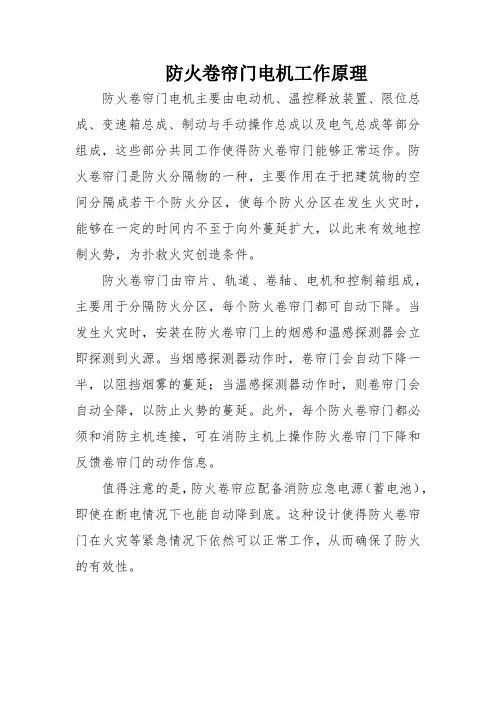 防火卷帘门电机工作原理

防火卷帘门电机主要由电动机、温控释放装置、限位总成、变速箱总成、制动与手动操作总成以及电气总成等部分组成，这些部分共同工作使得防火卷帘门能够正常运作。防火卷帘门是防火分隔物的一种，主要作用在于把建筑物的空间分隔成若干个防火分区，使每个防火分区在发生火灾时，能够在一定的时间内不至于向外蔓延扩大，以此来有效地控制火势，为扑救火灾创造条件。

防火卷帘门由帘片、轨道、卷轴、电机和控制箱组成，主要用于分隔防火分区，每个防火卷帘门都可自动下降。当发生火灾时，安装在防火卷帘门上的烟感和温感探测器会立即探测到火源。当烟感探测器动作时，卷帘门会自动下降一半，以阻挡烟雾的蔓延；当温感探测器动作时，则卷帘门会自动全降，以防止火势的蔓延。此外，每个防火卷帘门都必须和消防主机连接，可在消防主机上操作防火卷帘门下降和反馈卷帘门的动作信息。

值得注意的是，防火卷帘应配备消防应急电源（蓄电池），即使在断电情况下也能自动降到底。这种设计使得防火卷帘门在火灾等紧急情况下依然可以正常工作，从而确保了防火的有效性。